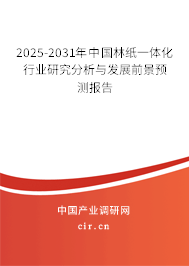 2025-2031年中国林纸一体化行业研究分析与发展前景预测报告

中国产业调研网
cir.cn